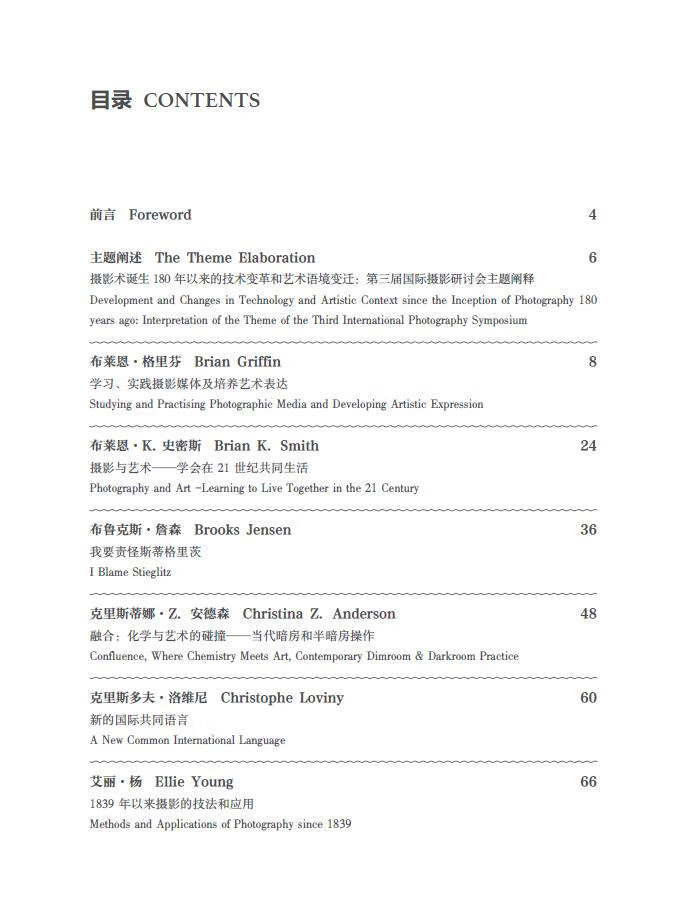 目录 CONTENTS

前言 Foreword 4

主题阐述 The Theme Elaboration 6
摄影术诞生 180 年以来的技术变革和艺术语境变迁：第三届国际摄影研讨会主题阐释
Development and Changes in Technology and Artistic Context since the Inception of Photography 180 years ago: Interpretation of the Theme of the Third International Photography Symposium

布莱恩·格里芬 Brian Griffin 8
学习、实践摄影媒体及培养艺术表达
Studying and Practising Photographic Media and Developing Artistic Expression

布莱恩·K. 史密斯 Brian K. Smith 24
摄影与艺术——学会在 21 世纪共同生活
Photography and Art -Learning to Live Together in the 21 Century

布鲁克斯·詹森 Brooks Jensen 36
我要责怪斯蒂格里茨
I Blame Stieglitz

克里斯蒂娜·Z. 安德森 Christina Z. Anderson 48
融合：化学与艺术的碰撞——当代暗房和半暗房操作
Confluence, Where Chemistry Meets Art, Contemporary Dimroom & Darkroom Practice

克里斯多夫·洛维尼 Christophe Loviny 60
新的国际共同语言
A New Common International Language

艾丽·杨 Ellie Young 66
1839 年以来摄影的技法和应用
Methods and Applications of Photography since 1839